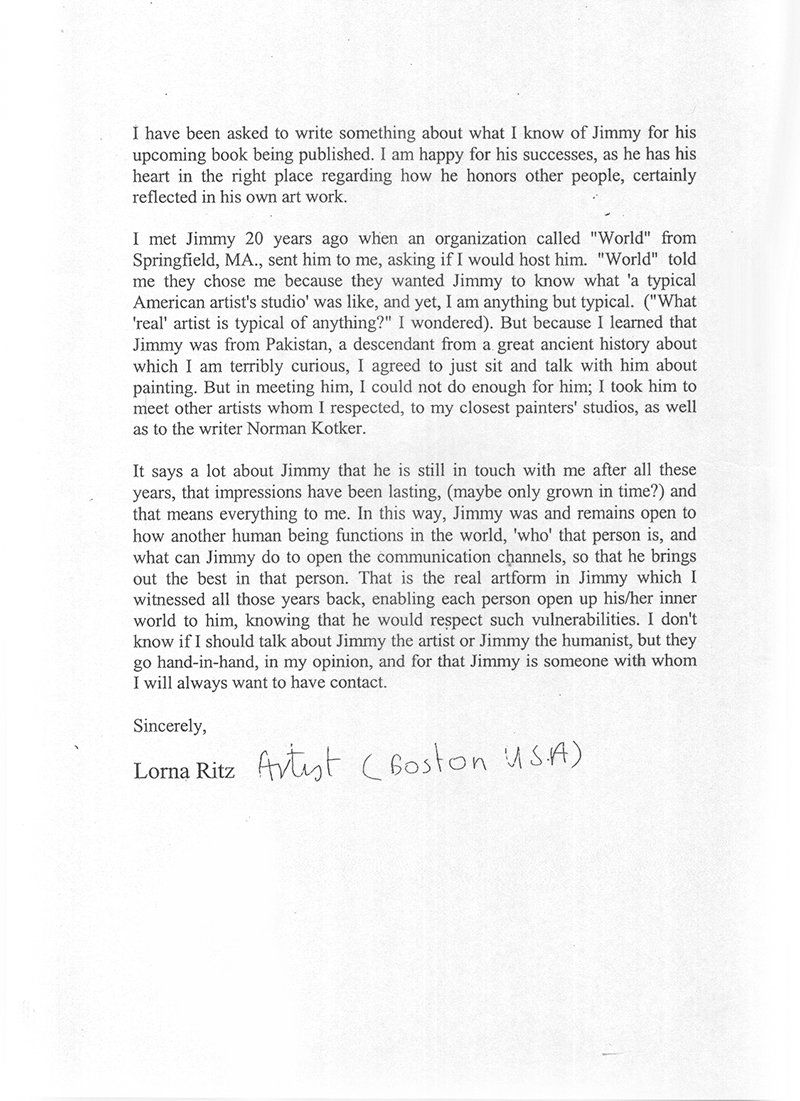 I have been asked to write something about what I know of Jimmy for his upcoming book being published. I am happy for his successes, as he has his heart in the right place regarding how he honors other people, certainly reflected in his own art work.

I met Jimmy 20 years ago when an organization called "World" from Springfield, MA., sent him to me, asking if I would host him. "World" told me they chose me because they wanted Jimmy to know what 'a typical American artist's studio' was like, and yet, I am anything but typical. ("What 'real' artist is typical of anything?" I wondered). But because I learned that Jimmy was from Pakistan, a descendant from a great ancient history about which I am terribly curious, I agreed to just sit and talk with him about painting. But in meeting him, I could not do enough for him; I took him to meet other artists whom I respected, to my closest painters' studios, as well as to the writer Norman Kotker.

It says a lot about Jimmy that he is still in touch with me after all these years, that impressions have been lasting, (maybe only grown in time?) and that means everything to me. In this way, Jimmy was and remains open to how another human being functions in the world, 'who' that person is, and what can Jimmy do to open the communication channels, so that he brings out the best in that person. That is the real artform in Jimmy which I witnessed all those years back, enabling each person open up his/her inner world to him, knowing that he would respect such vulnerabilities. I don't know if I should talk about Jimmy the artist or Jimmy the humanist, but they go hand-in-hand, in my opinion, and for that Jimmy is someone with whom I will always want to have contact.

Sincerely,

Lorna Ritz Artist (Boston U.S.A)